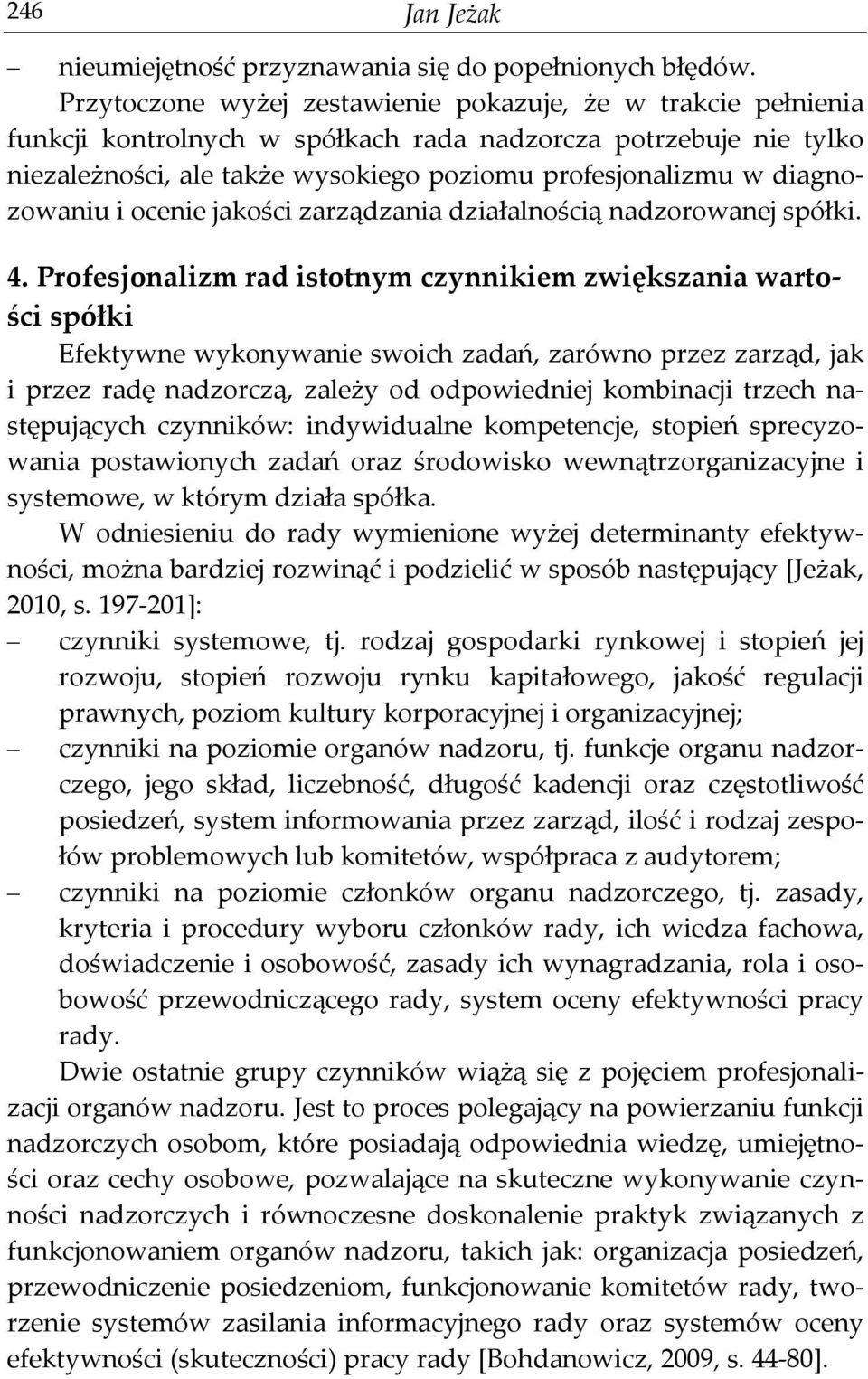 246 Jan Jeżak

– nieumiejętność przyznawania się do popełnionych błędów.

Przytoczone wyżej zestawienie pokazuje, że w trakcie pełnienia funkcji kontrolnych w spółkach rada nadzorcza potrzebuje nie tylko niezależności, ale także wysokiego poziomu profesjonalizmu w diagnozowaniu i ocenie jakości zarządzania działalnością nadzorowanej spółki.

4. Profesjonalizm rad istotnym czynnikiem zwiększania wartości spółki

Efektywne wykonywanie swoich zadań, zarówno przez zarząd, jak i przez radę nadzorczą, zależy od odpowiedniej kombinacji trzech następujących czynników: indywidualne kompetencje, stopień sprecyzowania postawionych zadań oraz środowisko wewnątrzorganizacyjne i systemowe, w którym działa spółka.

W odniesieniu do rady wymienione wyżej determinanty efektywności, można bardziej rozwinąć i podzielić w sposób następujący [Jeżak, 2010, s. 197-201]:

– czynniki systemowe, tj. rodzaj gospodarki rynkowej i stopień jej rozwoju, stopień rozwoju rynku kapitałowego, jakość regulacji prawnych, poziom kultury korporacyjnej i organizacyjnej;
– czynniki na poziomie organów nadzoru, tj. funkcje organu nadzorczego, jego skład, liczebność, długość kadencji oraz częstotliwość posiedzeń, system informowania przez zarząd, ilość i rodzaj zespołów problemowych lub komitetów, współpraca z audytorem;
– czynniki na poziomie członków organu nadzorczego, tj. zasady, kryteria i procedury wyboru członków rady, ich wiedza fachowa, doświadczenie i osobowość, zasady ich wynagradzania, rola i osobowość przewodniczącego rady, system oceny efektywności pracy rady.

Dwie ostatnie grupy czynników wiążą się z pojęciem profesjonalizacji organów nadzoru. Jest to proces polegający na powierzaniu funkcji nadzorczych osobom, które posiadają odpowiednia wiedzę, umiejętności oraz cechy osobowe, pozwalające na skuteczne wykonywanie czynności nadzorczych i równoczesne doskonalenie praktyk związanych z funkcjonowaniem organów nadzoru, takich jak: organizacja posiedzeń, przewodniczenie posiedzeniom, funkcjonowanie komitetów rady, tworzenie systemów zasilania informacyjnego rady oraz systemów oceny efektywności (skuteczności) pracy rady [Bohdanowicz, 2009, s. 44-80].